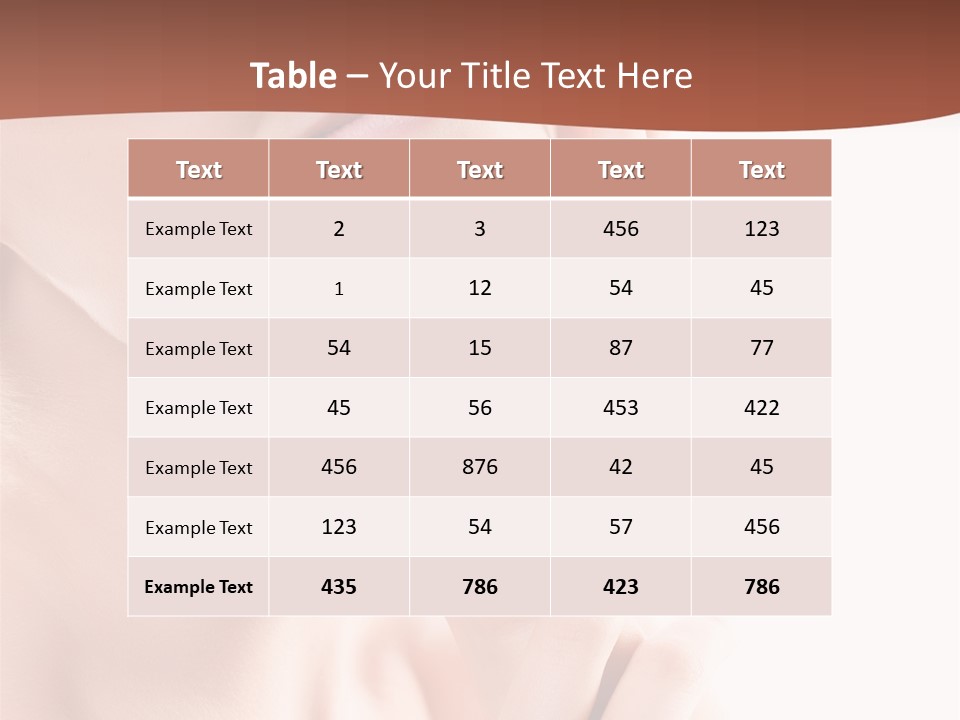 Table – Your Title Text Here

| Text | Text | Text | Text | Text |
|---|---|---|---|---|
| Example Text | 2 | 3 | 456 | 123 |
| Example Text | 1 | 12 | 54 | 45 |
| Example Text | 54 | 15 | 87 | 77 |
| Example Text | 45 | 56 | 453 | 422 |
| Example Text | 456 | 876 | 42 | 45 |
| Example Text | 123 | 54 | 57 | 456 |
| Example Text | 435 | 786 | 423 | 786 |